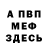 А ПВП
МЕФ
ЗДЕСЬ